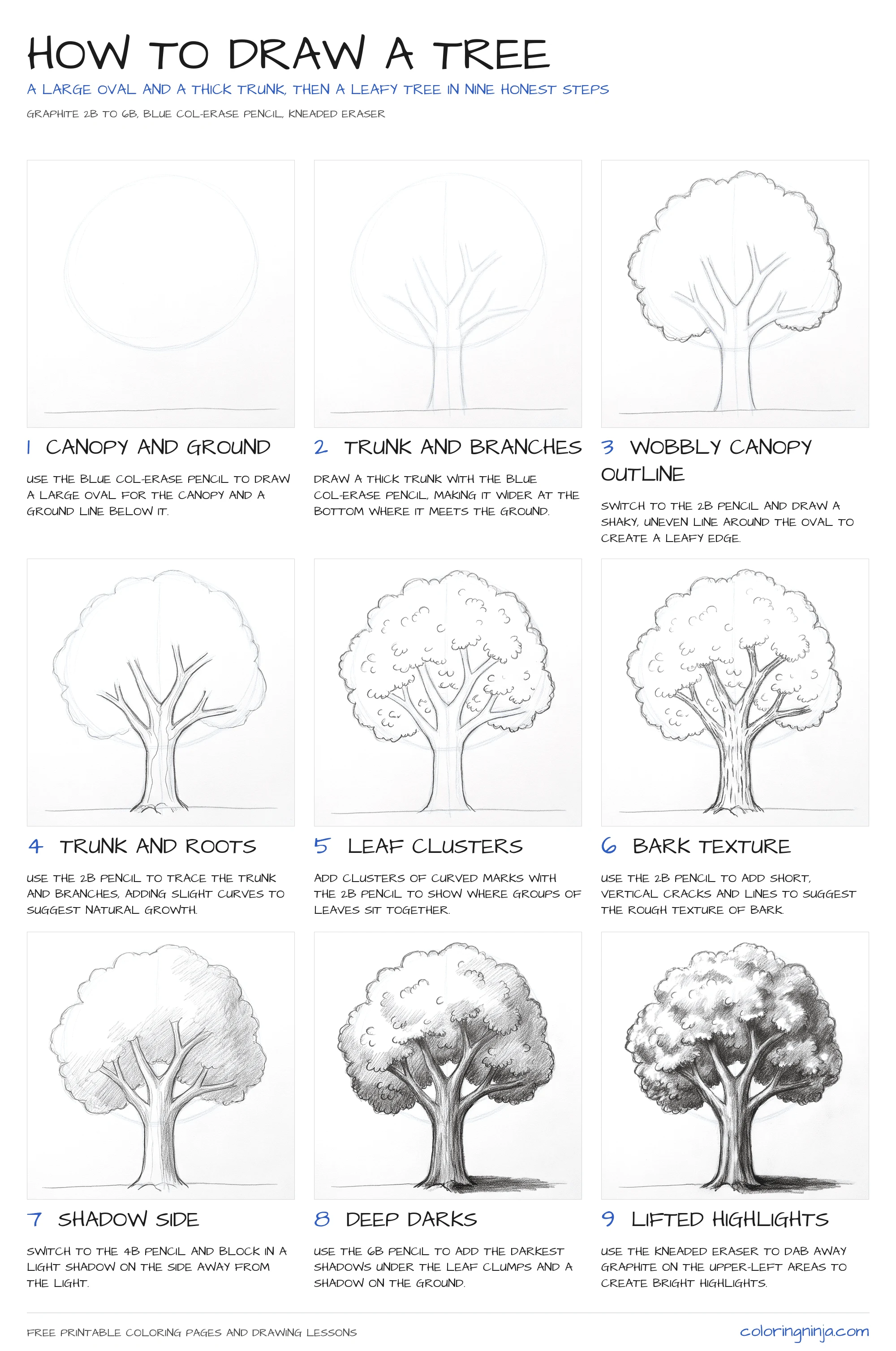 HOW TO DRAW A TREE

A LARGE OVAL AND A THICK TRUNK, THEN A LEAFY TREE IN NINE HONEST STEPS

GRAPHITE 2B TO 6B, BLUE COL-ERASE PENCIL, KNEADED ERASER

1 CANOPY AND GROUND

USE THE BLUE COL-ERASE PENCIL TO DRAW A LARGE OVAL FOR THE CANOPY AND A GROUND LINE BELOW IT.

2 TRUNK AND BRANCHES

DRAW A THICK TRUNK WITH THE BLUE COL-ERASE PENCIL, MAKING IT WIDER AT THE BOTTOM WHERE IT MEETS THE GROUND.

3 WOBBLY CANOPY OUTLINE

SWITCH TO THE 2B PENCIL AND DRAW A SHAKY, UNEVEN LINE AROUND THE OVAL TO CREATE A LEAFY EDGE.

4 TRUNK AND ROOTS

USE THE 2B PENCIL TO TRACE THE TRUNK AND BRANCHES, ADDING SLIGHT CURVES TO SUGGEST NATURAL GROWTH.

5 LEAF CLUSTERS

ADD CLUSTERS OF CURVED MARKS WITH THE 2B PENCIL TO SHOW WHERE GROUPS OF LEAVES SIT TOGETHER.

6 BARK TEXTURE

USE THE 2B PENCIL TO ADD SHORT, VERTICAL CRACKS AND LINES TO SUGGEST THE ROUGH TEXTURE OF BARK.

7 SHADOW SIDE

SWITCH TO THE 4B PENCIL AND BLOCK IN A LIGHT SHADOW ON THE SIDE AWAY FROM THE LIGHT.

8 DEEP DARKS

USE THE 6B PENCIL TO ADD THE DARKEST SHADOWS UNDER THE LEAF CLUMPS AND A SHADOW ON THE GROUND.

9 LIFTED HIGHLIGHTS

USE THE KNEADED ERASER TO DAB AWAY GRAPHITE ON THE UPPER-LEFT AREAS TO CREATE BRIGHT HIGHLIGHTS.

FREE PRINTABLE COLORING PAGES AND DRAWING LESSONS

coloringninja.com